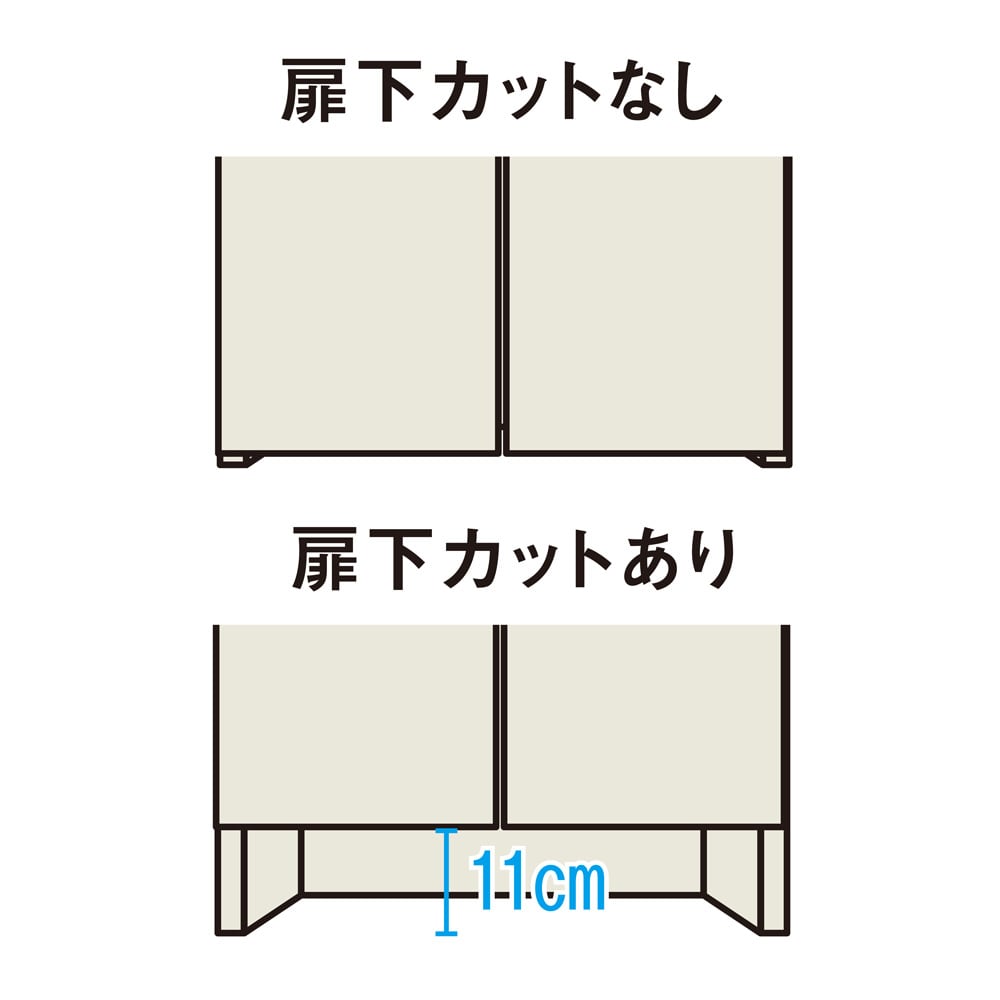 扉下カットなし

扉下カットあり

11cm